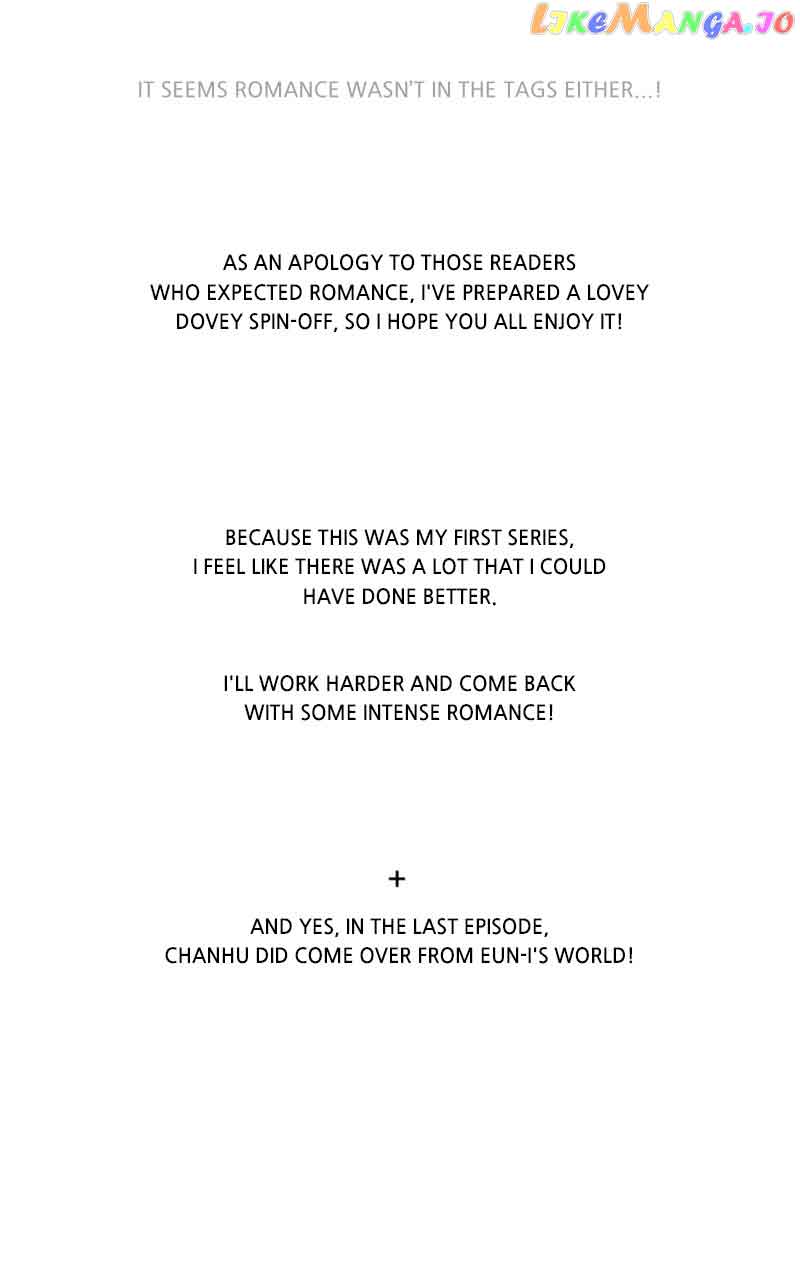 LikeManga.io

IT SEEMS ROMANCE WASN'T IN THE TAGS EITHER...!

AS AN APOLOGY TO THOSE READERS WHO EXPECTED ROMANCE, I'VE PREPARED A LOVEY DOVEY SPIN-OFF, SO I HOPE YOU ALL ENJOY IT!

BECAUSE THIS WAS MY FIRST SERIES, I FEEL LIKE THERE WAS A LOT THAT I COULD HAVE DONE BETTER.

I'LL WORK HARDER AND COME BACK WITH SOME INTENSE ROMANCE!

+

AND YES, IN THE LAST EPISODE, CHANHU DID COME OVER FROM EUN-I'S WORLD!